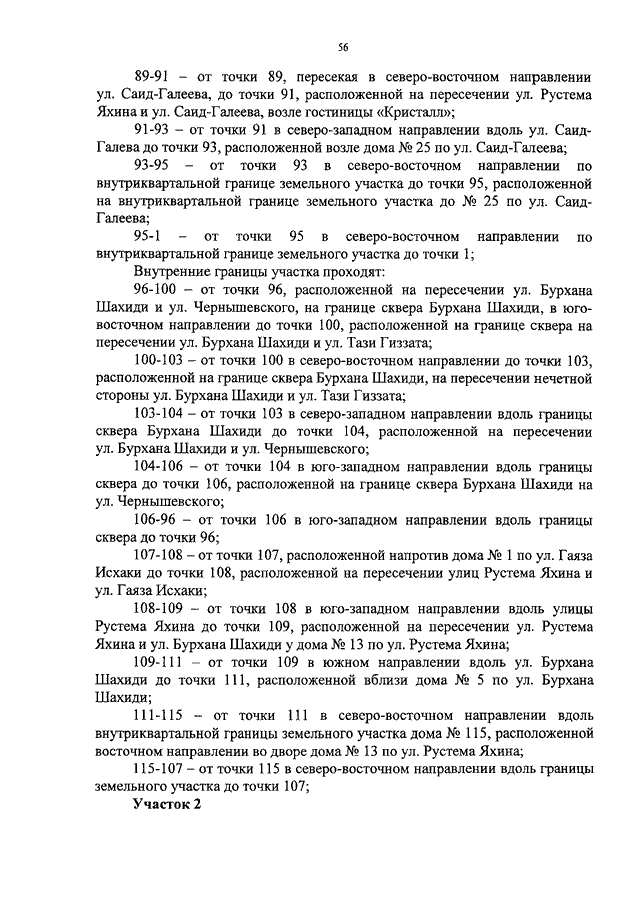 56

89-91 – от точки 89, пересекая в северо-восточном направлении ул. Саид-Галеева, до точки 91, расположенной на пересечении ул. Рустема Яхина и ул. Саид-Галеева, возле гостиницы «Кристалл»;

91-93 – от точки 91 в северо-западном направлении вдоль ул. Саид-Галева до точки 93, расположенной возле дома № 25 по ул. Саид-Галеева;

93-95 – от точки 93 в северо-восточном направлении по внутриквартальной границе земельного участка до точки 95, расположенной на внутриквартальной границе земельного участка до № 25 по ул. Саид-Галеева;

95-1 – от точки 95 в северо-восточном направлении по внутриквартальной границе земельного участка до точки 1;

Внутренние границы участка проходят:

96-100 – от точки 96, расположенной на пересечении ул. Бурхана Шахиди и ул. Чернышевского, на границе сквера Бурхана Шахиди, в юго-восточном направлении до точки 100, расположенной на границе сквера на пересечении ул. Бурхана Шахиди и ул. Тази Гиззата;

100-103 – от точки 100 в северо-восточном направлении до точки 103, расположенной на границе сквера Бурхана Шахиди, на пересечении нечетной стороны ул. Бурхана Шахиди и ул. Тази Гиззата;

103-104 – от точки 103 в северо-западном направлении вдоль границы сквера Бурхана Шахиди до точки 104, расположенной на пересечении ул. Бурхана Шахиди и ул. Чернышевского;

104-106 – от точки 104 в юго-западном направлении вдоль границы сквера до точки 106, расположенной на границе сквера Бурхана Шахиди на ул. Чернышевского;

106-96 – от точки 106 в юго-западном направлении вдоль границы сквера до точки 96;

107-108 – от точки 107, расположенной напротив дома № 1 по ул. Гаяза Исхаки до точки 108, расположенной на пересечении улиц Рустема Яхина и ул. Гаяза Исхаки;

108-109 – от точки 108 в юго-западном направлении вдоль улицы Рустема Яхина до точки 109, расположенной на пересечении ул. Рустема Яхина и ул. Бурхана Шахиди у дома № 13 по ул. Рустема Яхина;

109-111 – от точки 109 в южном направлении вдоль ул. Бурхана Шахиди до точки 111, расположенной вблизи дома № 5 по ул. Бурхана Шахиди;

111-115 – от точки 111 в северо-восточном направлении вдоль внутриквартальной границы земельного участка дома № 115, расположенной восточном направлении во дворе дома № 13 по ул. Рустема Яхина;

115-107 – от точки 115 в северо-восточном направлении вдоль границы земельного участка до точки 107;

Участок 2